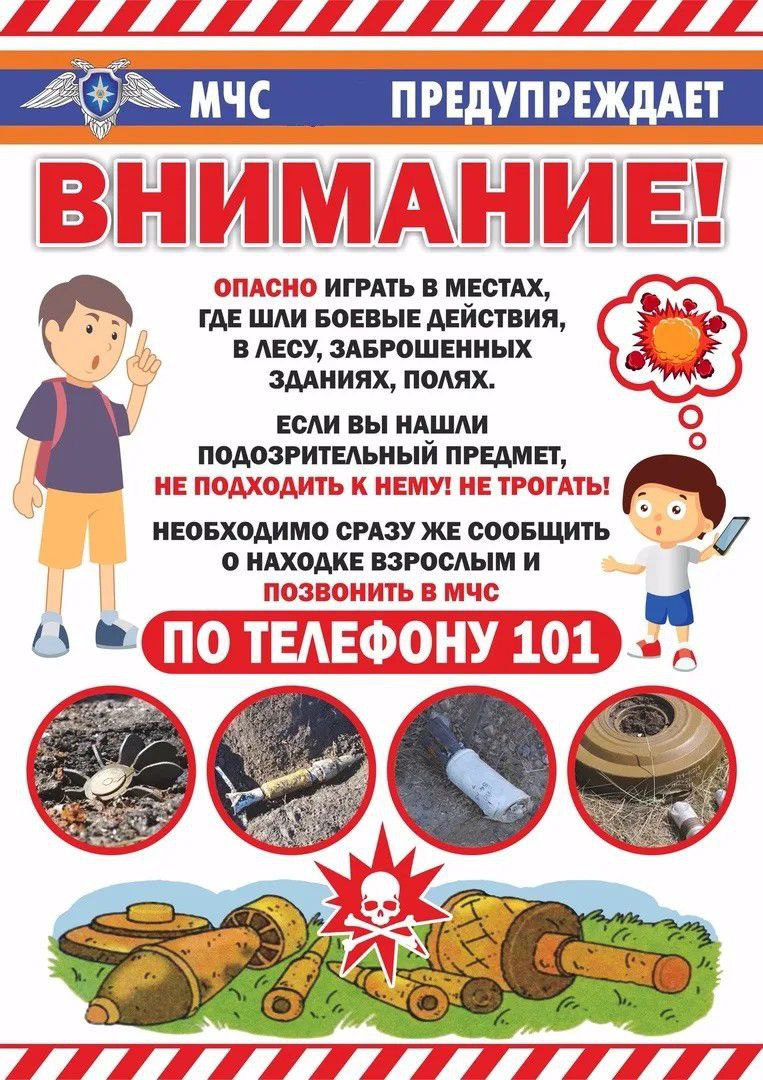 МЧС ПРЕДУПРЕЖДАЕТ

ВНИМАНИЕ!

ОПАСНО ИГРАТЬ В МЕСТАХ, ГДЕ ШЛИ БОЕВЫЕ ДЕЙСТВИЯ, В ЛЕСУ, ЗАБРОШЕННЫХ ЗДАНИЯХ, ПОЛЯХ.

ЕСЛИ ВЫ НАШЛИ ПОДОЗРИТЕЛЬНЫЙ ПРЕДМЕТ, НЕ ПОДХОДИТЬ К НЕМУ! НЕ ТРОГАТЬ!

НЕОБХОДИМО СРАЗУ ЖЕ СООБЩИТЬ О НАХОДКЕ ВЗРОСЛЫМ И ПОЗВОНИТЬ В МЧС

ПО ТЕЛЕФОНУ 101